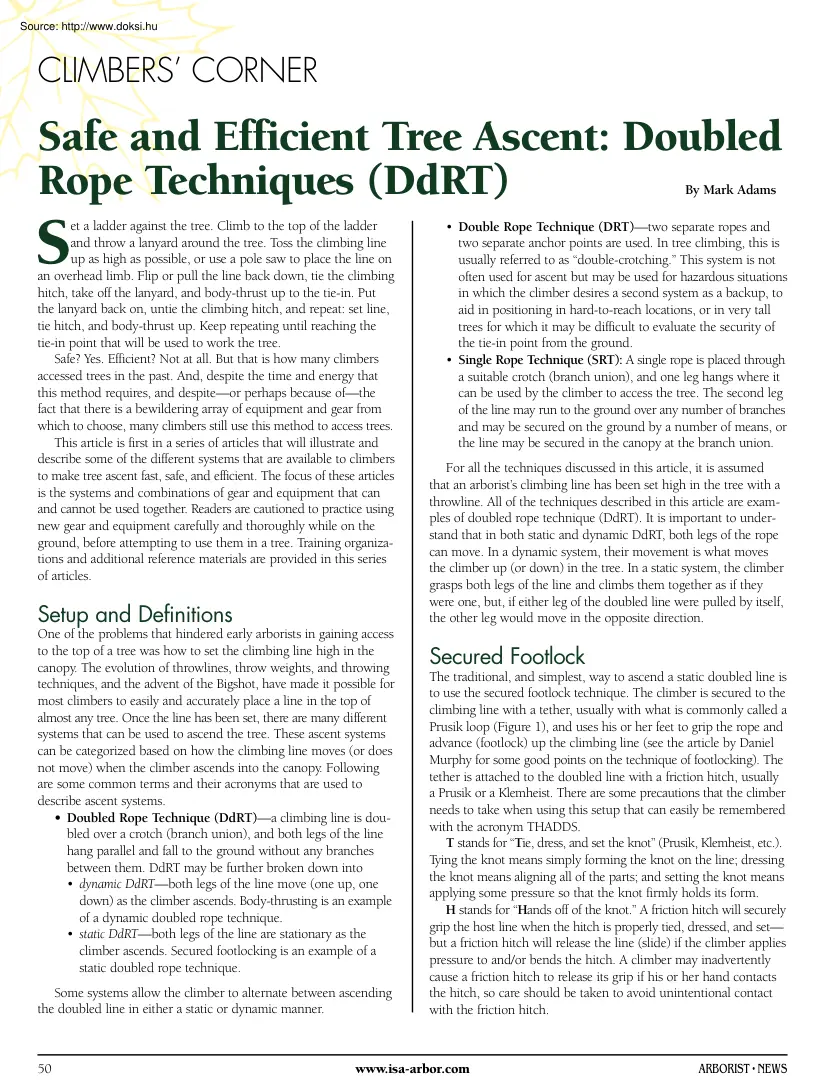 Source: http://www.doksi.hu

CLIMBERS' CORNER

Safe and Efficient Tree Ascent: Doubled Rope Techniques (DdRT)

By Mark Adams

Set a ladder against the tree. Climb to the top of the ladder and throw a lanyard around the tree. Toss the climbing line up as high as possible, or use a pole saw to place the line on an overhead limb. Flip or pull the line back down, tie the climbing hitch, take off the lanyard, and body-thrust up to the tie-in. Put the lanyard back on, untie the climbing hitch, and repeat: set line, tie hitch, and body-thrust up. Keep repeating until reaching the tie-in point that will be used to work the tree.

Safe? Yes. Efficient? Not at all. But that is how many climbers accessed trees in the past. And, despite the time and energy that this method requires, and despite—or perhaps because of—the fact that there is a bewildering array of equipment and gear from which to choose, many climbers still use this method to access trees.

This article is first in a series of articles that will illustrate and describe some of the different systems that are available to climbers to make tree ascent fast, safe, and efficient. The focus of these articles is the systems and combinations of gear and equipment that can and cannot be used together. Readers are cautioned to practice using new gear and equipment carefully and thoroughly while on the ground, before attempting to use them in a tree. Training organizations and additional reference materials are provided in this series of articles.

Setup and Definitions
One of the problems that hindered early arborists in gaining access to the top of a tree was how to set the climbing line high in the canopy. The evolution of throwlines, throw weights, and throwing techniques, and the advent of the Bigshot, have made it possible for most climbers to easily and accurately place a line in the top of almost any tree. Once the line has been set, there are many different systems that can be used to ascend the tree. These ascent systems can be categorized based on how the climbing line moves (or does not move) when the climber ascends into the canopy. Following are some common terms and their acronyms that are used to describe ascent systems.

• Doubled Rope Technique (DdRT)—a climbing line is doubled over a crotch (branch union), and both legs of the line hang parallel and fall to the ground without any branches between them. DdRT may be further broken down into
 • dynamic DdRT—both legs of the line move (one up, one down) as the climber ascends. Body-thrusting is an example of a dynamic doubled rope technique.
 • static DdRT—both legs of the line are stationary as the climber ascends. Secured footlocking is an example of a static doubled rope technique.

Some systems allow the climber to alternate between ascending the doubled line in either a static or dynamic manner.

• Double Rope Technique (DRT)—two separate ropes and two separate anchor points are used. In tree climbing, this is usually referred to as "double-crotching." This system is not often used for ascent but may be used for hazardous situations in which the climber desires a second system as a backup, to aid in positioning in hard-to-reach locations, or in very tall trees for which it may be difficult to evaluate the security of the tie-in point from the ground.
• Single Rope Technique (SRT): A single rope is placed through a suitable crotch (branch union), and one leg hangs where it can be used by the climber to access the tree. The second leg of the line may run to the ground over any number of branches and may be secured on the ground by a number of means, or the line may be secured in the canopy at the branch union.

For all the techniques discussed in this article, it is assumed that an arborist's climbing line has been set high in the tree with a throwline. All of the techniques described in this article are examples of doubled rope technique (DdRT). It is important to understand that in both static and dynamic DdRT, both legs of the rope can move. In a dynamic system, their movement is what moves the climber up (or down) in the tree. In a static system, the climber grasps both legs of the line and climbs them together as if they were one, but, if either leg of the doubled line were pulled by itself, the other leg would move in the opposite direction.

Secured Footlock
The traditional, and simplest, way to ascend a static doubled line is to use the secured footlock technique. The climber is secured to the climbing line with a tether, usually with what is commonly called a Prusik loop (Figure 1), and uses his or her feet to grip the rope and advance (footlock) up the climbing line (see the article by Daniel Murphy for some good points on the technique of footlocking). The tether is attached to the doubled line with a friction hitch, usually a Prusik or a Klemheist. There are some precautions that the climber needs to take when using this setup that can easily be remembered with the acronym THADDS.

T stands for "Tie, dress, and set the knot" (Prusik, Klemheist, etc.). Tying the knot means simply forming the knot on the line; dressing the knot means aligning all of the parts; and setting the knot means applying some pressure so that the knot firmly holds its form.

H stands for "Hands off of the knot." A friction hitch will securely grip the host line when the hitch is properly tied, dressed, and set—but a friction hitch will release the line (slide) if the climber applies pressure to and/or bends the hitch. A climber may inadvertently cause a friction hitch to release its grip if his or her hand contacts the hitch, so care should be taken to avoid unintentional contact with the friction hitch.

50 www.isa-arbor.com ARBORIST • NEWS